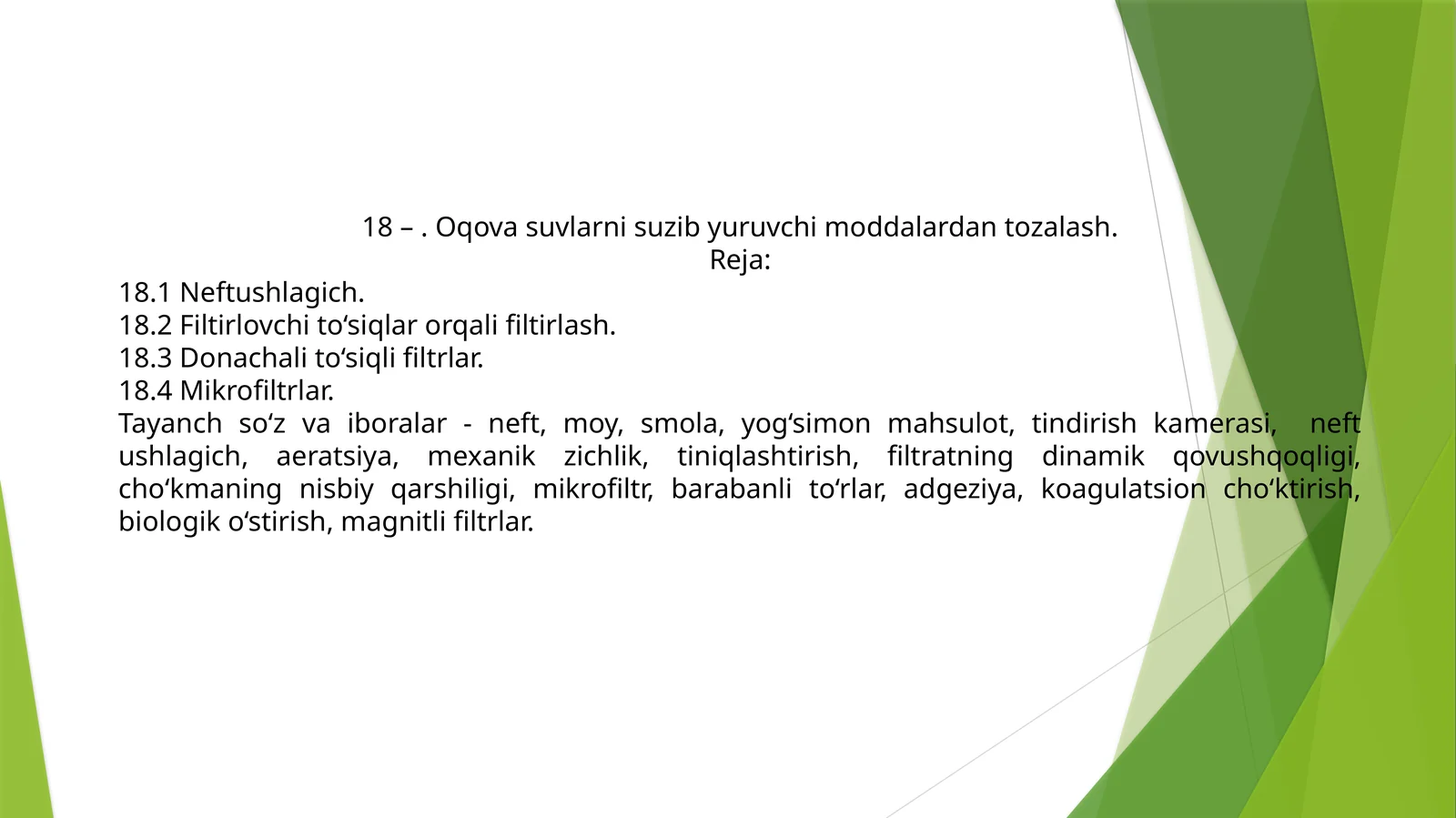 18 – . Oqova suvlarni suzib yuruvchi moddalardan tozalash.
Reja:

18.1 Neftushlagich.
18.2 Filtirlovchi to‘siqlar orqali filtirlash.
18.3 Donachali to‘siqli filtrlar.
18.4 Mikrofiltrlar.
Tayanch so‘z va iboralar - neft, moy, smola, yog‘simon mahsulot, tindirish kamerasi, neft ushlagich, aeratsiya, mexanik zichlik, tiniqlashtirish, filtratning dinamik qovushqoqligi, cho‘kmaning nisbiy qarshiligi, mikrofiltr, barabanli to‘rlar, adgeziya, koagulatsion cho‘ktirish, biologik o‘stirish, magnitli filtrlar.